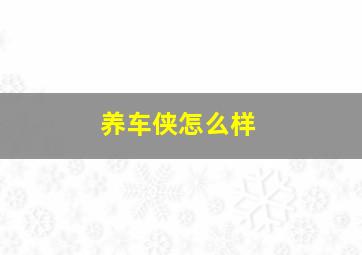 养车侠怎么样